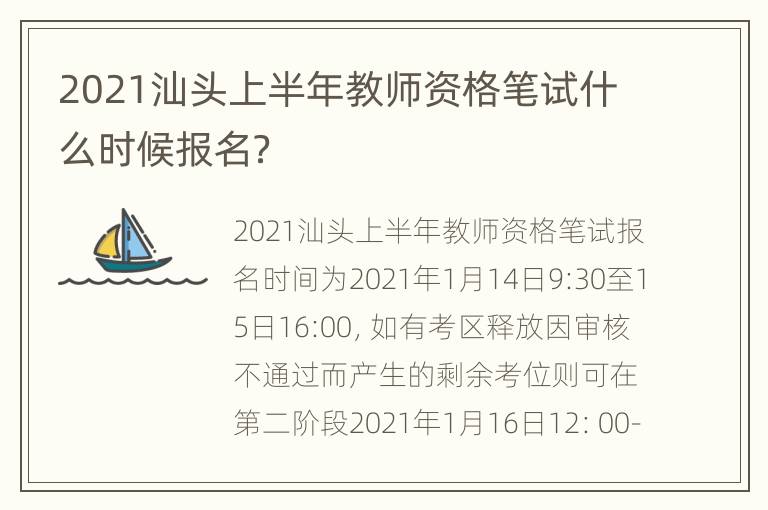 2021汕头上半年教师资格笔试什么时候报名?

2021汕头上半年教师资格笔试报名时间为2021年1月14日9:30至15日16:00, 如有考区释放因审核不通过而产生的剩余考位则可在第二阶段2021年1月16日12: 00-